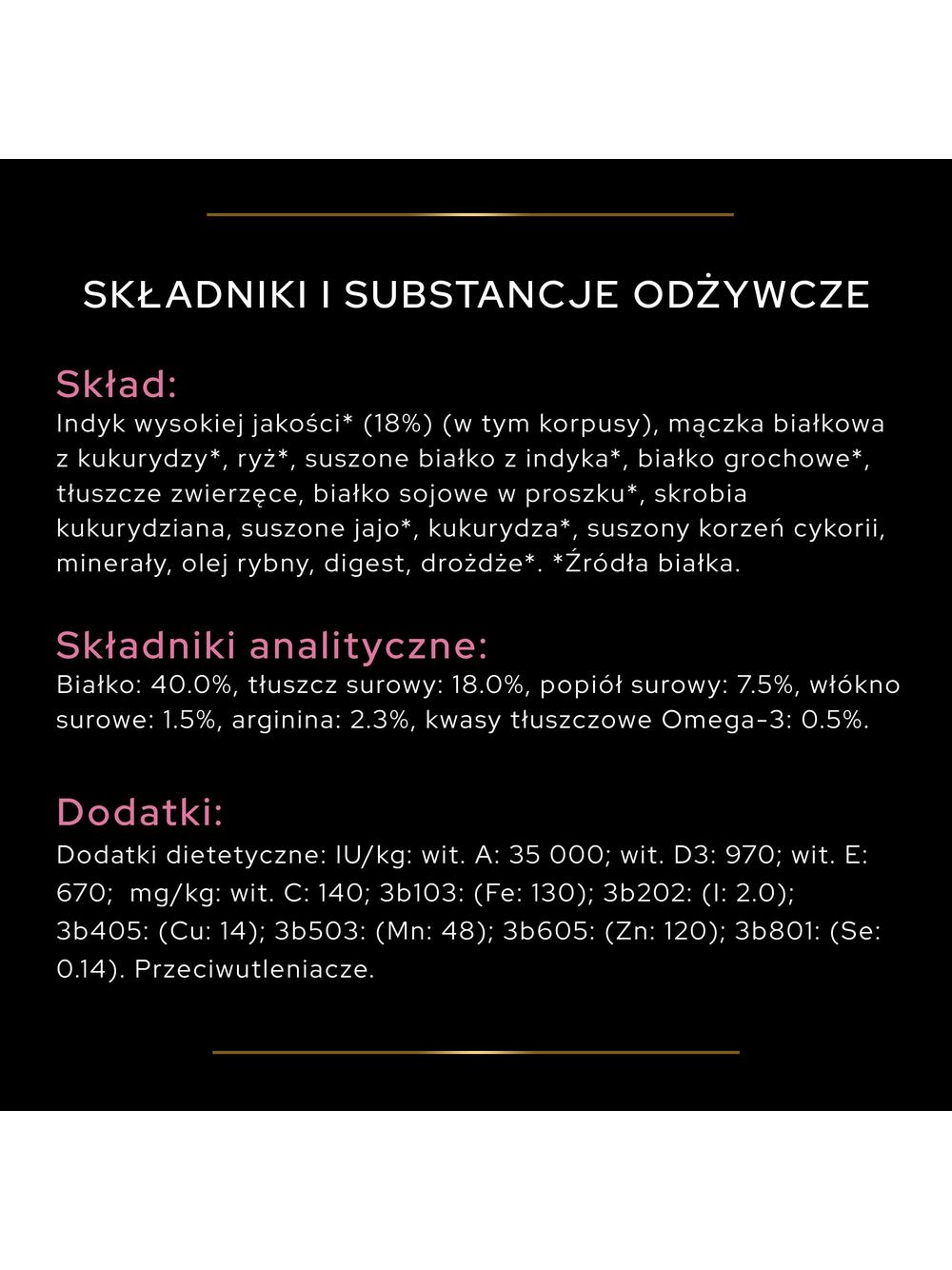 SKŁADNIKI I SUBSTANCJE ODŻYWCZE

Skład:
Indyk wysokiej jakości* (18%) (w tym korpusy), mączka białkowa z kukurydzy*, ryż*, suszone białko z indyka*, białko grochowe*, tłuszcze zwierzęce, białko sojowe w proszku*, skrobia kukurydziana, suszone jajo*, kukurydza*, suszony korzeń cykorii, minerały, olej rybny, digest, drożdże*. *Źródła białka.

Składniki analityczne:
Białko: 40.0%, tłuszcz surowy: 18.0%, popiół surowy: 7.5%, włókno surowe: 1.5%, arginina: 2.3%, kwasy tłuszczowe Omega-3: 0.5%.

Dodatki:
Dodatki dietetyczne: IU/kg: wit. A: 35 000; wit. D3: 970; wit. E: 670; mg/kg: wit. C: 140; 3b103: (Fe: 130); 3b202: (I: 2.0); 3b405: (Cu: 14); 3b503: (Mn: 48); 3b605: (Zn: 120); 3b801: (Se: 0.14). Przeciwutleniacze.